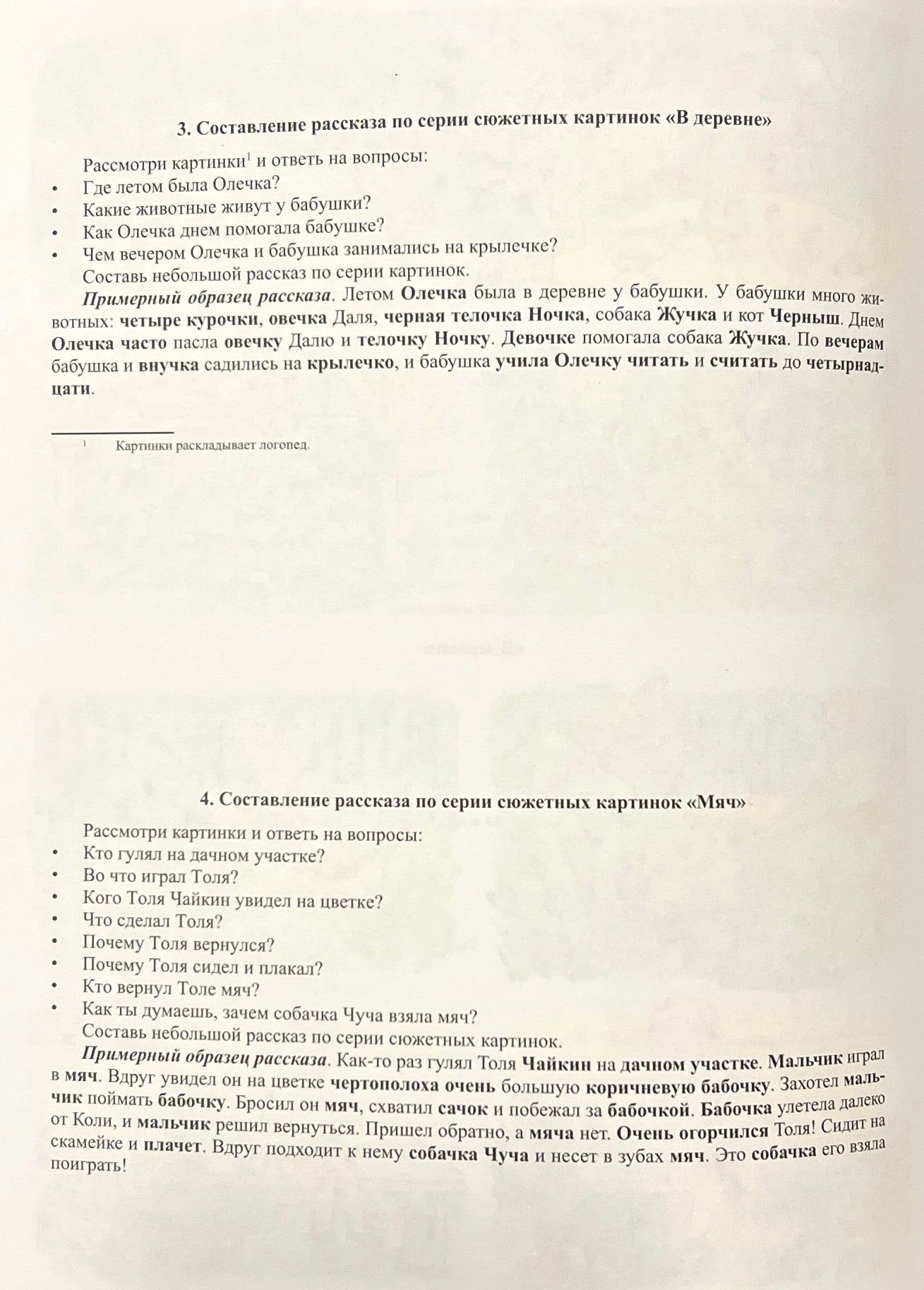 3. Составление рассказа по серии сюжетных картинок «В деревне»

Рассмотри картинки$^1$ и ответь на вопросы:
• Где летом была Олечка?
• Какие животные живут у бабушки?
• Как Олечка днем помогала бабушке?
• Чем вечером Олечка и бабушка занимались на крылечке?
Составь небольшой рассказ по серии картинок.

Примерный образец рассказа. Летом Олечка была в деревне у бабушки. У бабушки много животных: четыре курочки, овечка Даля, черная телочка Ночка, собака Жучка и кот Черныш. Днем Олечка часто пасла овечку Далю и телочку Ночку. Девочке помогала собака Жучка. По вечерам бабушка и внучка садились на крылечко, и бабушка учила Олечку читать и считать до четырнадцати.

$^1$ Картинки раскладывает логопед.

4. Составление рассказа по серии сюжетных картинок «Мяч»

Рассмотри картинки и ответь на вопросы:
• Кто гулял на дачном участке?
• Во что играл Толя?
• Кого Толя Чайкин увидел на цветке?
• Что сделал Толя?
• Почему Толя вернулся?
• Почему Толя сидел и плакал?
• Кто вернул Толе мяч?
• Как ты думаешь, зачем собачка Чуча взяла мяч?
Составь небольшой рассказ по серии сюжетных картинок.

Примерный образец рассказа. Как-то раз гулял Толя Чайкин на дачном участке. Мальчик играл в мяч. Вдруг увидел он на цветке чертополоха очень большую коричневую бабочку. Захотел мальчик поймать бабочку. Бросил он мяч, схватил сачок и побежал за бабочкой. Бабочка улетела далеко от Коли, и мальчик решил вернуться. Пришел обратно, а мяча нет. Очень огорчился Толя! Сидит на скамейке и плачет. Вдруг подходит к нему собачка Чуча и несет в зубах мяч. Это собачка его взяла поиграть!